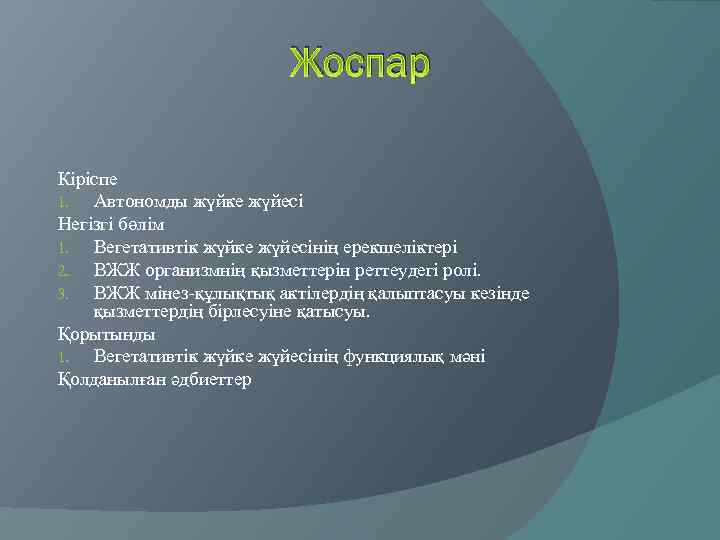 Жоспар

Кіріспе
1. Автономды жүйке жүйесі
Негізгі бөлім
1. Вегетативтік жүйке жүйесінің ерекшеліктері
2. ВЖЖ организмнің қызметтерін реттеудегі ролі.
3. ВЖЖ мінез-құлықтық актілердің қалыптасуы кезінде қызметтердің бірлесуіне қатысуы.
Қорытынды
1. Вегетативтік жүйке жүйесінің функциялық мәні
Қолданылған әдбиеттер